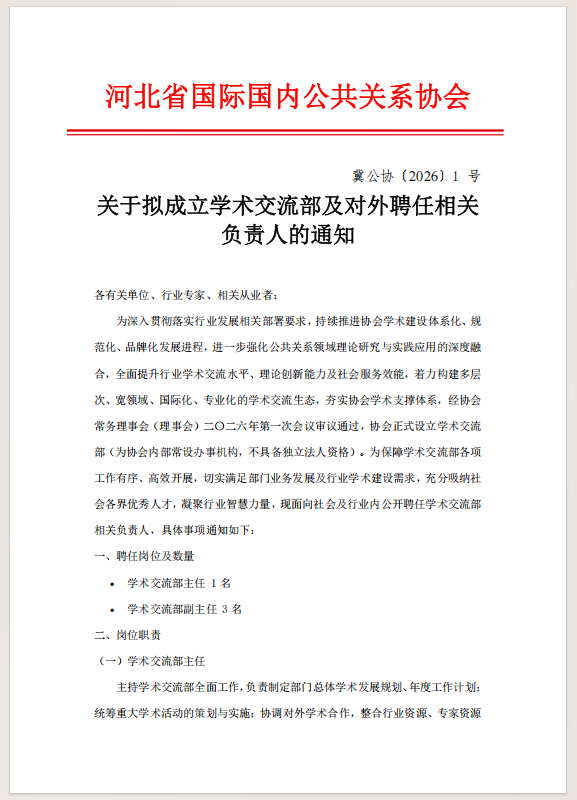 河北省国际国内公共关系协会

冀公协〔2026〕1 号

关于拟成立学术交流部及对外聘任相关负责人的通知

各有关单位、行业专家、相关从业者：

为深入贯彻落实行业发展相关部署要求，持续推进协会学术建设体系化、规范化、品牌化发展进程，进一步强化公共关系领域理论研究与实践应用的深度融合，全面提升行业学术交流水平、理论创新能力及社会服务效能，着力构建多层次、宽领域、国际化、专业化的学术交流生态，夯实协会学术支撑体系，经协会常务理事会（理事会）二〇二六年第一次会议审议通过，协会正式设立学术交流部（为协会内部常设办事机构，不具备独立法人资格）。为保障学术交流部各项工作有序、高效开展，切实满足部门业务发展及行业学术建设需求，充分吸纳社会各界优秀人才，凝聚行业智慧力量，现面向社会及行业内公开聘任学术交流部相关负责人，具体事项通知如下：

一、聘任岗位及数量

• 学术交流部主任 1 名

• 学术交流部副主任 3 名

二、岗位职责

（一）学术交流部主任

主持学术交流部全面工作，负责制定部门总体学术发展规划、年度工作计划；统筹重大学术活动的策划与实施；协调对外学术合作，整合行业资源、专家资源